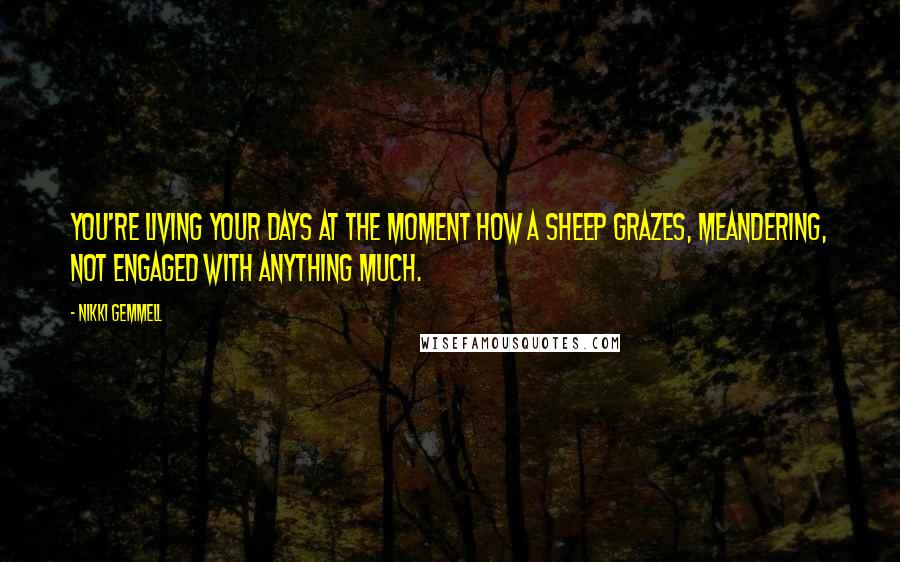 YOU'RE LIVING YOUR DAYS AT THE MOMENT HOW A SHEEP GRAZES, MEANDERING, NOT ENGAGED WITH ANYTHING MUCH.

- NIKKI GEMMELL

WISEFAMOUSQUOTES.COM